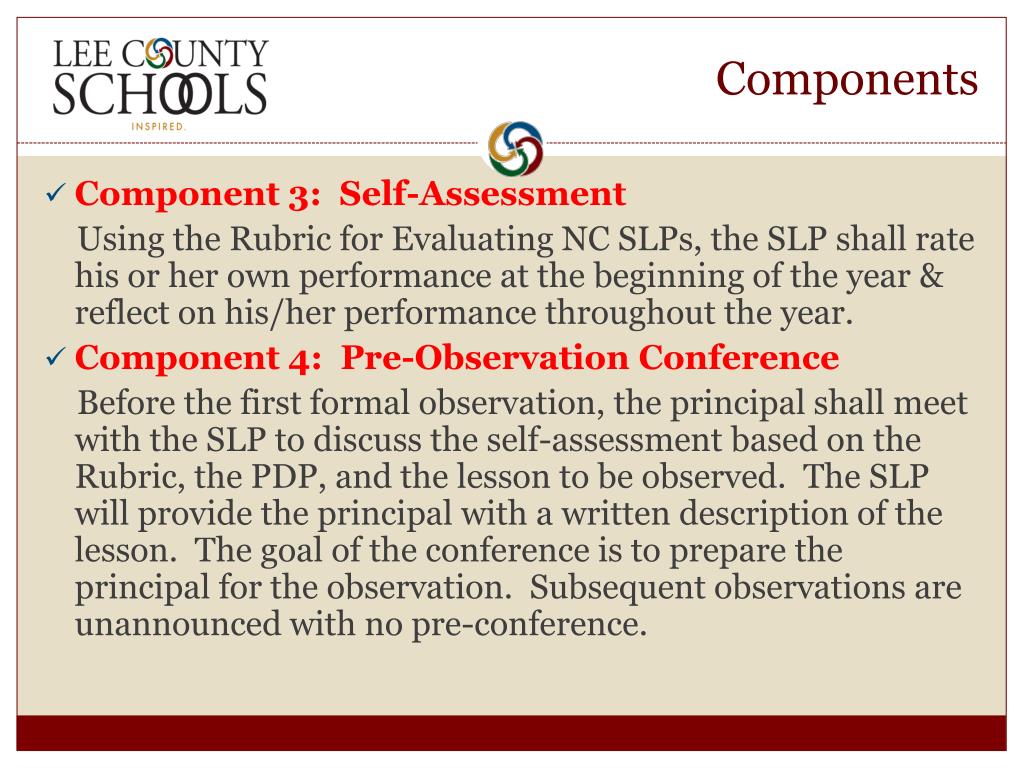 LEE COUNTY SCHOOLS
INSPIRED.

Components

✓ Component 3: Self-Assessment
Using the Rubric for Evaluating NC SLPs, the SLP shall rate his or her own performance at the beginning of the year & reflect on his/her performance throughout the year.

✓ Component 4: Pre-Observation Conference
Before the first formal observation, the principal shall meet with the SLP to discuss the self-assessment based on the Rubric, the PDP, and the lesson to be observed. The SLP will provide the principal with a written description of the lesson. The goal of the conference is to prepare the principal for the observation. Subsequent observations are unannounced with no pre-conference.